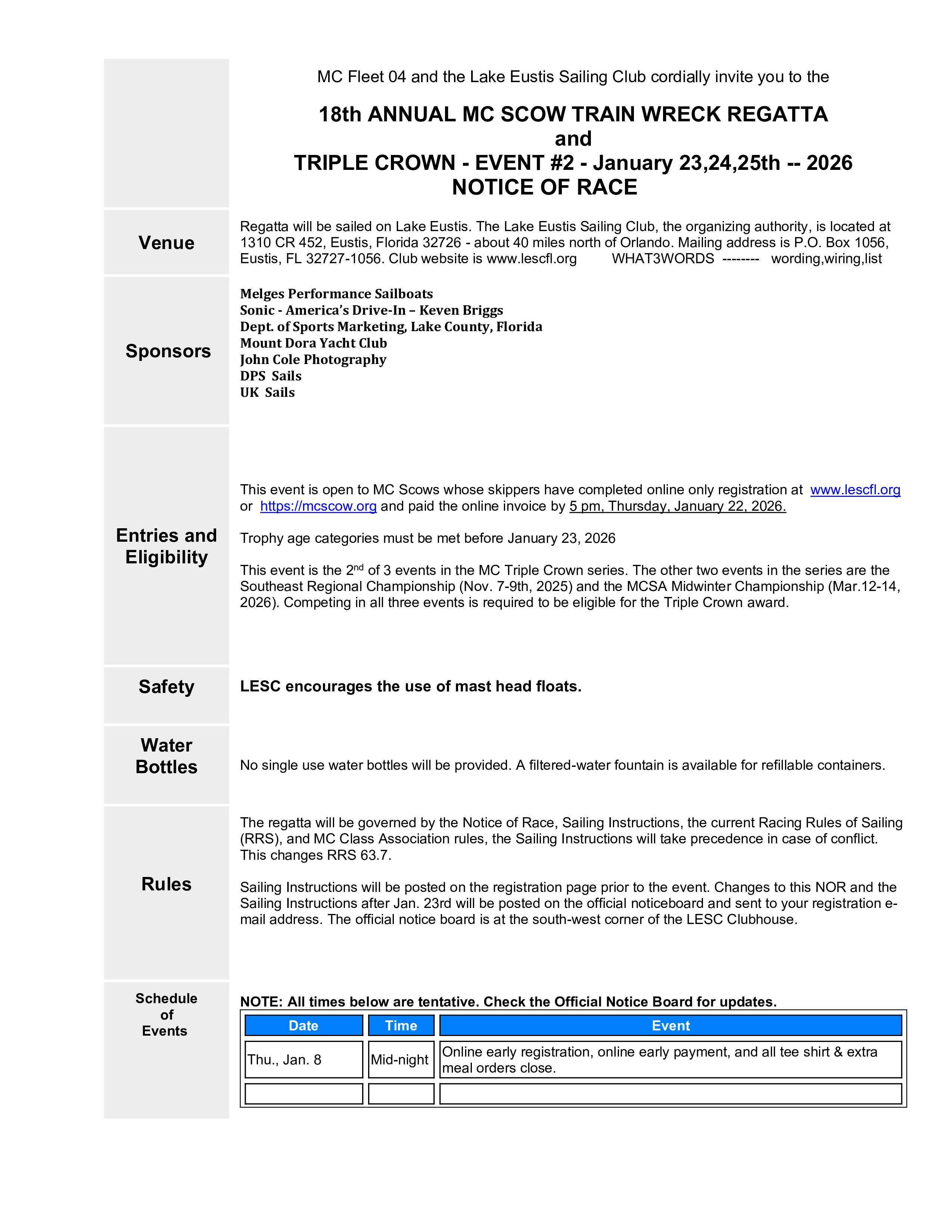 MC Fleet 04 and the Lake Eustis Sailing Club cordially invite you to the

18th ANNUAL MC SCOW TRAIN WRECK REGATTA
and
TRIPLE CROWN - EVENT #2 - January 23,24,25th -- 2026
NOTICE OF RACE

Venue

Regatta will be sailed on Lake Eustis. The Lake Eustis Sailing Club, the organizing authority, is located at 1310 CR 452, Eustis, Florida 32726 - about 40 miles north of Orlando. Mailing address is P.O. Box 1056, Eustis, FL 32727-1056. Club website is www.lescfl.org WHAT3WORDS -------- wording,wiring,list

Sponsors

Melges Performance Sailboats
Sonic - America's Drive-In – Keven Briggs
Dept. of Sports Marketing, Lake County, Florida
Mount Dora Yacht Club
John Cole Photography
DPS Sails
UK Sails

Entries and Eligibility

This event is open to MC Scows whose skippers have completed online only registration at www.lescfl.org or https://mcscow.org and paid the online invoice by 5 pm, Thursday, January 22, 2026.

Trophy age categories must be met before January 23, 2026

This event is the 2$^{nd}$ of 3 events in the MC Triple Crown series. The other two events in the series are the Southeast Regional Championship (Nov. 7-9th, 2025) and the MCSA Midwinter Championship (Mar.12-14, 2026). Competing in all three events is required to be eligible for the Triple Crown award.

Safety

LESC encourages the use of mast head floats.

Water Bottles

No single use water bottles will be provided. A filtered-water fountain is available for refillable containers.

Rules

The regatta will be governed by the Notice of Race, Sailing Instructions, the current Racing Rules of Sailing (RRS), and MC Class Association rules, the Sailing Instructions will take precedence in case of conflict. This changes RRS 63.7.

Sailing Instructions will be posted on the registration page prior to the event. Changes to this NOR and the Sailing Instructions after Jan. 23rd will be posted on the official noticeboard and sent to your registration e-mail address. The official notice board is at the south-west corner of the LESC Clubhouse.

Schedule of Events

NOTE: All times below are tentative. Check the Official Notice Board for updates.

| Date | Time | Event |
|---|---|---|
| Thu., Jan. 8 | Mid-night | Online early registration, online early payment, and all tee shirt & extra meal orders close. |
| | | |